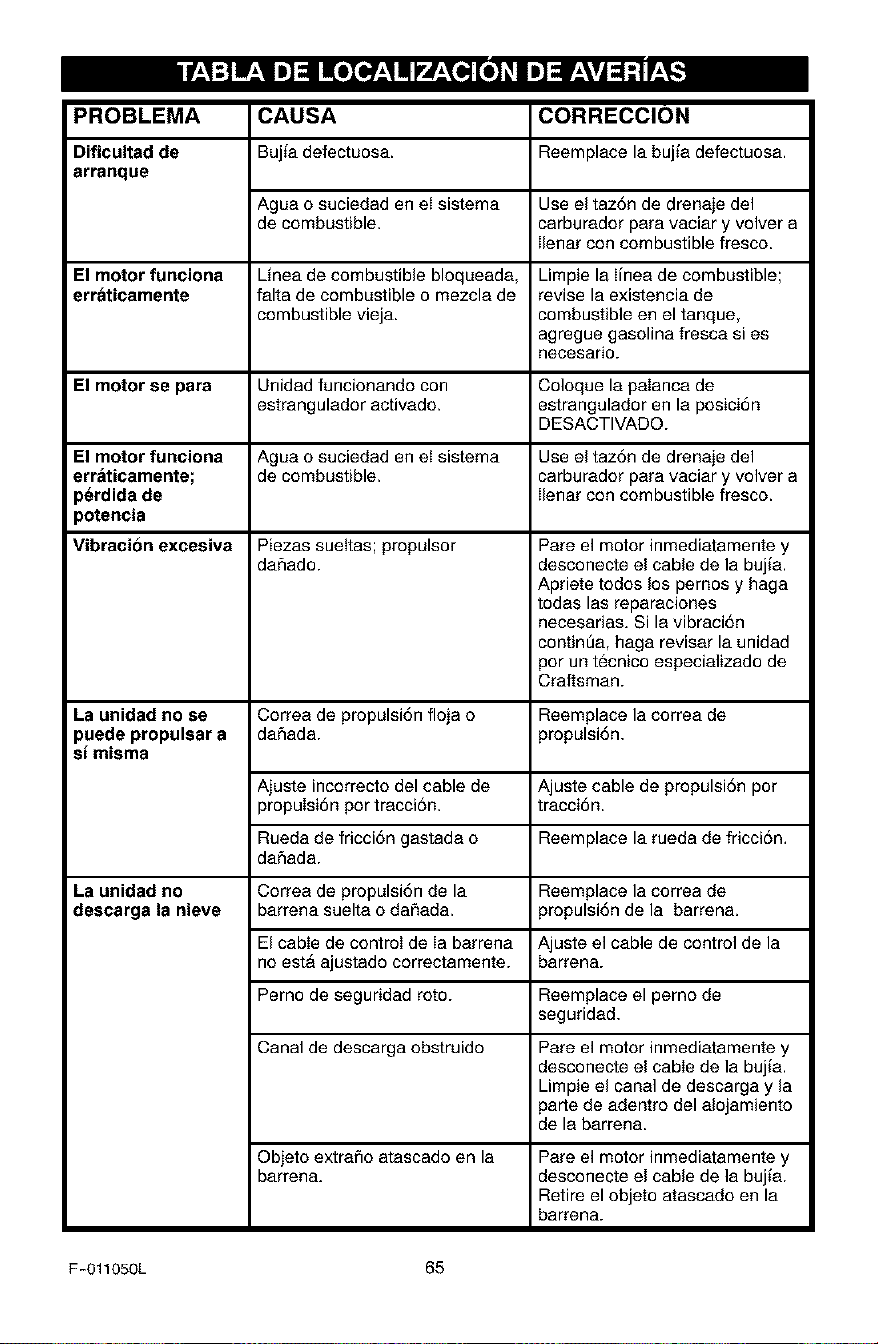 TABLA DE LOCALIZACIÓN DE AVERÍAS

| PROBLEMA | CAUSA | CORRECCIÓN |
|---|---|---|
| Dificultad de arranque | Bujía defectuosa. | Reemplace la bujía defectuosa. |
| | Agua o suciedad en el sistema de combustible. | Use el tazón de drenaje del carburador para vaciar y volver a llenar con combustible fresco. |
| El motor funciona erráticamente | Línea de combustible bloqueada, falta de combustible o mezcla de combustible vieja. | Limpie la línea de combustible; revise la existencia de combustible en el tanque, agregue gasolina fresca si es necesario. |
| El motor se para | Unidad funcionando con estrangulador activado. | Coloque la palanca de estrangulador en la posición DESACTIVADO. |
| El motor funciona erráticamente; pérdida de potencia | Agua o suciedad en el sistema de combustible. | Use el tazón de drenaje del carburador para vaciar y volver a llenar con combustible fresco. |
| Vibración excesiva | Piezas sueltas; propulsor dañado. | Pare el motor inmediatamente y desconecte el cable de la bujía. Apriete todos los pernos y haga todas las reparaciones necesarias. Si la vibración continúa, haga revisar la unidad por un técnico especializado de Craftsman. |
| La unidad no se puede propulsar a sí misma | Correa de propulsión floja o dañada. | Reemplace la correa de propulsión. |
| | Ajuste incorrecto del cable de propulsión por tracción. | Ajuste cable de propulsión por tracción. |
| | Rueda de fricción gastada o dañada. | Reemplace la rueda de fricción. |
| La unidad no descarga la nieve | Correa de propulsión de la barrena suelta o dañada. | Reemplace la correa de propulsión de la barrena. |
| | El cable de control de la barrena no está ajustado correctamente. | Ajuste el cable de control de la barrena. |
| | Perno de seguridad roto. | Reemplace el perno de seguridad. |
| | Canal de descarga obstruido | Pare el motor inmediatamente y desconecte el cable de la bujía. Limpie el canal de descarga y la parte de adentro del alojamiento de la barrena. |
| | Objeto extraño atascado en la barrena. | Pare el motor inmediatamente y desconecte el cable de la bujía. Retire el objeto atascado en la barrena. |

F-011050L 65